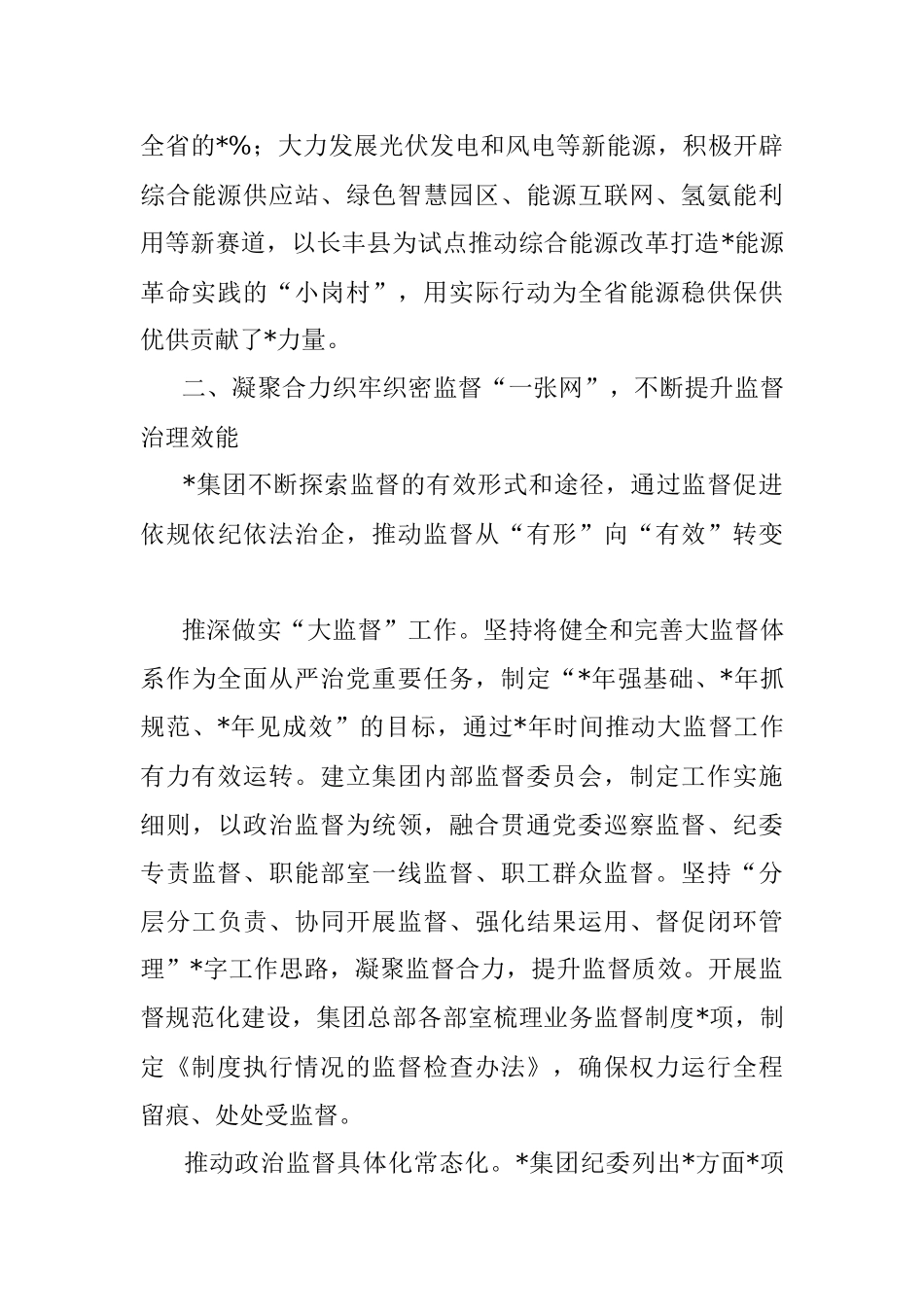 全省的*%；大力发展光伏发电和风电等新能源，积极开辟综合能源供应站、绿色智慧园区、能源互联网、氢氨能利用等新赛道，以长丰县为试点推动综合能源改革打造*能源革命实践的“小岗村”，用实际行动为全省能源稳供保供优供贡献了*力量。

二、凝聚合力织牢织密监督“一张网”，不断提升监督治理效能

*集团不断探索监督的有效形式和途径，通过监督促进依规依纪依法治企，推动监督从“有形”向“有效”转变

推深做实“大监督”工作。坚持将健全和完善大监督体系作为全面从严治党重要任务，制定“*年强基础、*年抓规范、*年见成效”的目标，通过*年时间推动大监督工作有力有效运转。建立集团内部监督委员会，制定工作实施细则，以政治监督为统领，融合贯通党委巡察监督、纪委专责监督、职能部室一线监督、职工群众监督。坚持“分层分工负责、协同开展监督、强化结果运用、督促闭环管理”*字工作思路，凝聚监督合力，提升监督质效。开展监督规范化建设，集团总部各部室梳理业务监督制度*项，制定《制度执行情况的监督检查办法》，确保权力运行全程留痕、处处受监督。

推动政治监督具体化常态化。*集团纪委列出*方面*项